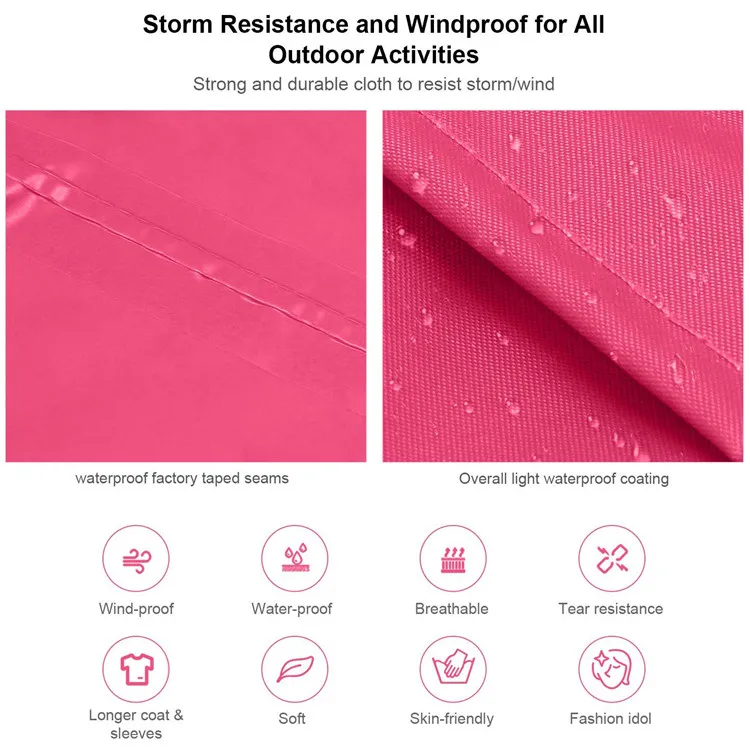 Storm Resistance and Windproof for All Outdoor Activities

Strong and durable cloth to resist storm/wind

waterproof factory taped seams

Overall light waterproof coating

Wind-proof

Water-proof

Breathable

Tear resistance

Longer coat & sleeves

Soft

Skin-friendly

Fashion idol